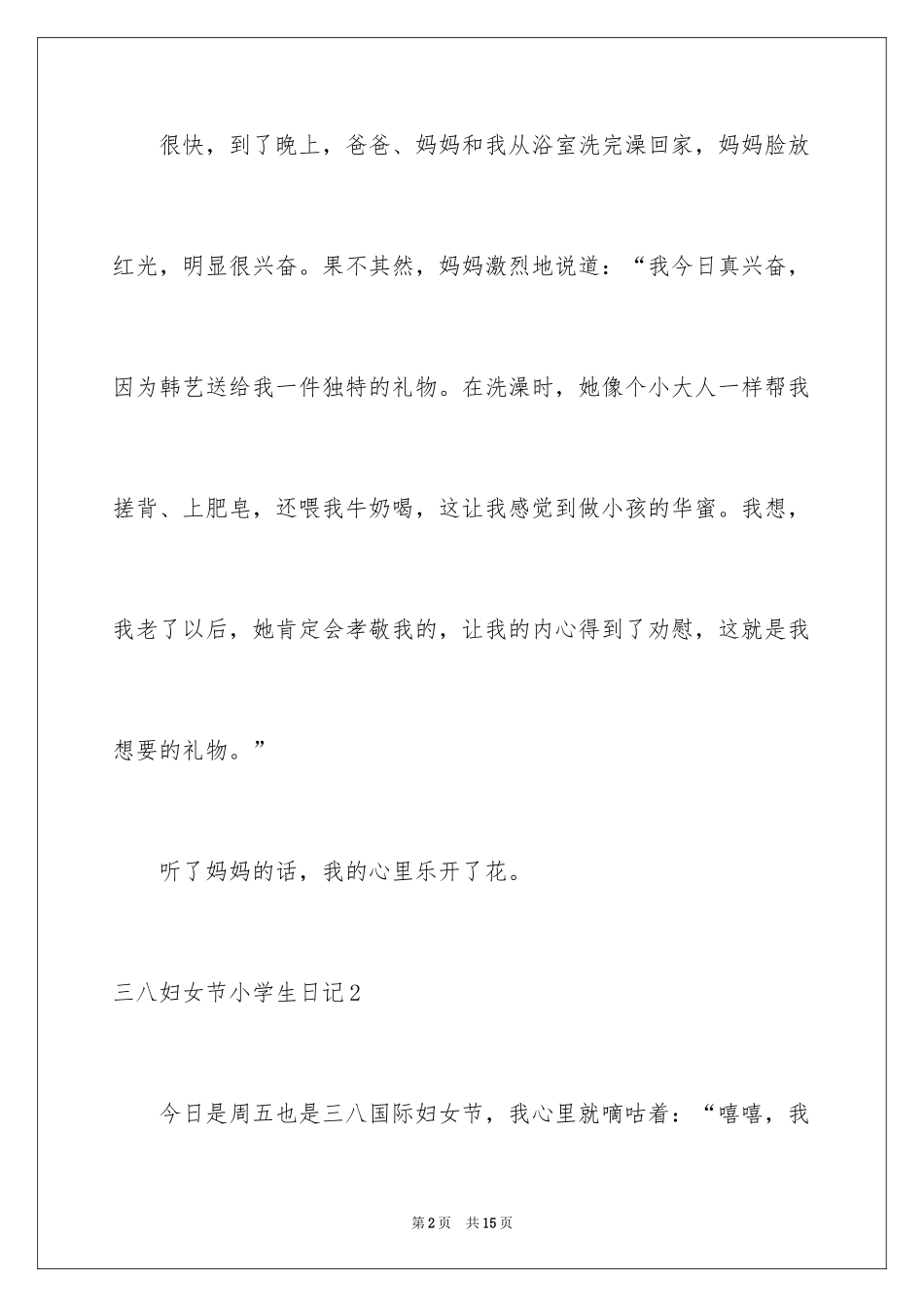 很快，到了晚上，爸爸、妈妈和我从浴室洗完澡回家，妈妈脸放红光，明显很兴奋。果不其然，妈妈激烈地说道：“我今日真兴奋，因为韩艺送给我一件独特的礼物。在洗澡时，她像个小大人一样帮我搓背、上肥皂，还喂我牛奶喝，这让我感觉到做小孩的华蜜。我想，我老了以后，她肯定会孝敬我的，让我的内心得到了劝慰，这就是我想要的礼物。”

听了妈妈的话，我的心里乐开了花。

三八妇女节小学生日记2

今日是周五也是三八国际妇女节，我心里就嘀咕着：“嘻嘻，我

第2页 共15页